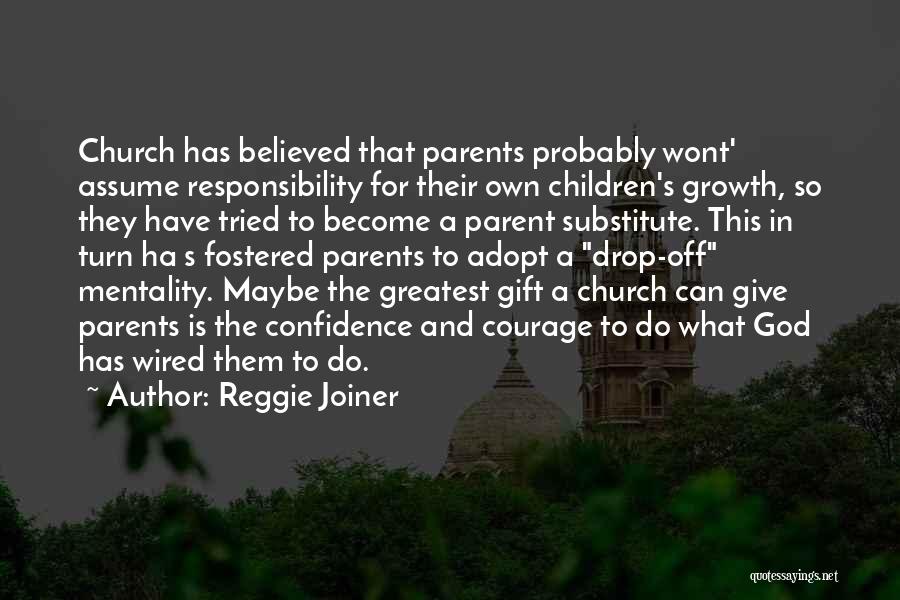 Church has believed that parents probably wont' assume responsibility for their own children's growth, so they have tried to become a parent substitute. This in turn ha s fostered parents to adopt a "drop-off" mentality. Maybe the greatest gift a church can give parents is the confidence and courage to do what God has wired them to do.

~ Author: Reggie Joiner

quotessayings.net